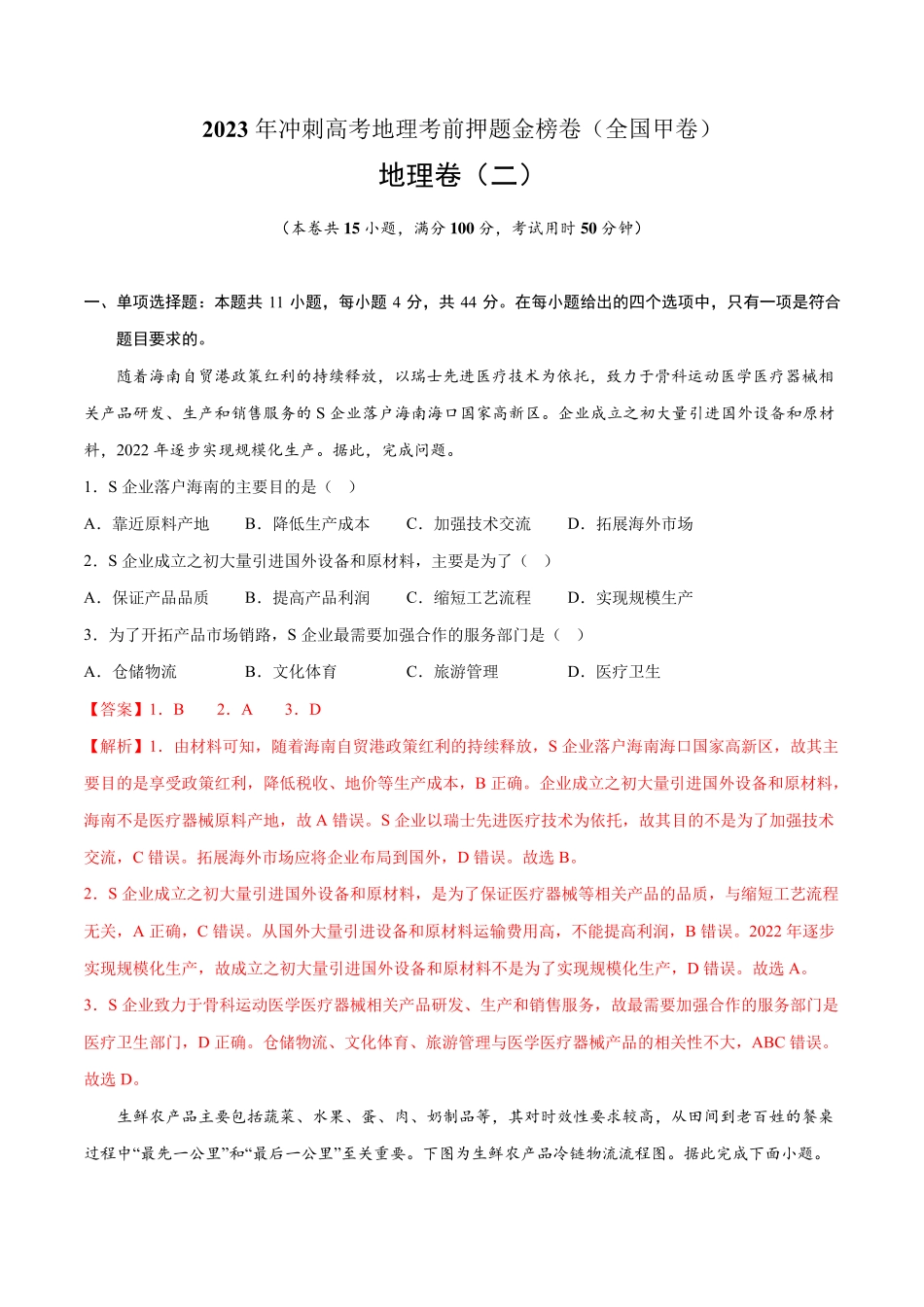 2023 年冲刺高考地理考前押题金榜卷（全国甲卷）

地理卷（二）

（本卷共 15 小题，满分 100 分，考试用时 50 分钟）

一、单项选择题：本题共 11 小题，每小题 4 分，共 44 分。在每小题给出的四个选项中，只有一项是符合题目要求的。

随着海南自贸港政策红利的持续释放，以瑞士先进医疗技术为依托，致力于骨科运动医学医疗器械相关产品研发、生产和销售服务的 S 企业落户海南海口国家高新区。企业成立之初大量引进国外设备和原材料，2022 年逐步实现规模化生产。据此，完成问题。

1．S 企业落户海南的主要目的是（　）

A．靠近原料产地　　B．降低生产成本　　C．加强技术交流　　D．拓展海外市场

2．S 企业成立之初大量引进国外设备和原材料，主要是为了（　）

A．保证产品品质　　B．提高产品利润　　C．缩短工艺流程　　D．实现规模生产

3．为了开拓产品市场销路，S 企业最需要加强合作的服务部门是（　）

A．仓储物流　　B．文化体育　　C．旅游管理　　D．医疗卫生

【答案】1．B　　2．A　　3．D

【解析】1．由材料可知，随着海南自贸港政策红利的持续释放，S 企业落户海南海口国家高新区，故其主要目的是享受政策红利，降低税收、地价等生产成本，B 正确。企业成立之初大量引进国外设备和原材料，海南不是医疗器械原料产地，故 A 错误。S 企业以瑞士先进医疗技术为依托，故其目的不是为了加强技术交流，C 错误。拓展海外市场应将企业布局到国外，D 错误。故选 B。

2．S 企业成立之初大量引进国外设备和原材料，是为了保证医疗器械等相关产品的品质，与缩短工艺流程无关，A 正确，C 错误。从国外大量引进设备和原材料运输费用高，不能提高利润，B 错误。2022 年逐步实现规模化生产，故成立之初大量引进国外设备和原材料不是为了实现规模化生产，D 错误。故选 A。

3．S 企业致力于骨科运动医学医疗器械相关产品研发、生产和销售服务，故最需要加强合作的服务部门是医疗卫生部门，D 正确。仓储物流、文化体育、旅游管理与医学医疗器械产品的相关性不大，ABC 错误。故选 D。

生鲜农产品主要包括蔬菜、水果、蛋、肉、奶制品等，其对时效性要求较高，从田间到老百姓的餐桌过程中“最先一公里”和“最后一公里”至关重要。下图为生鲜农产品冷链物流流程图。据此完成下面小题。